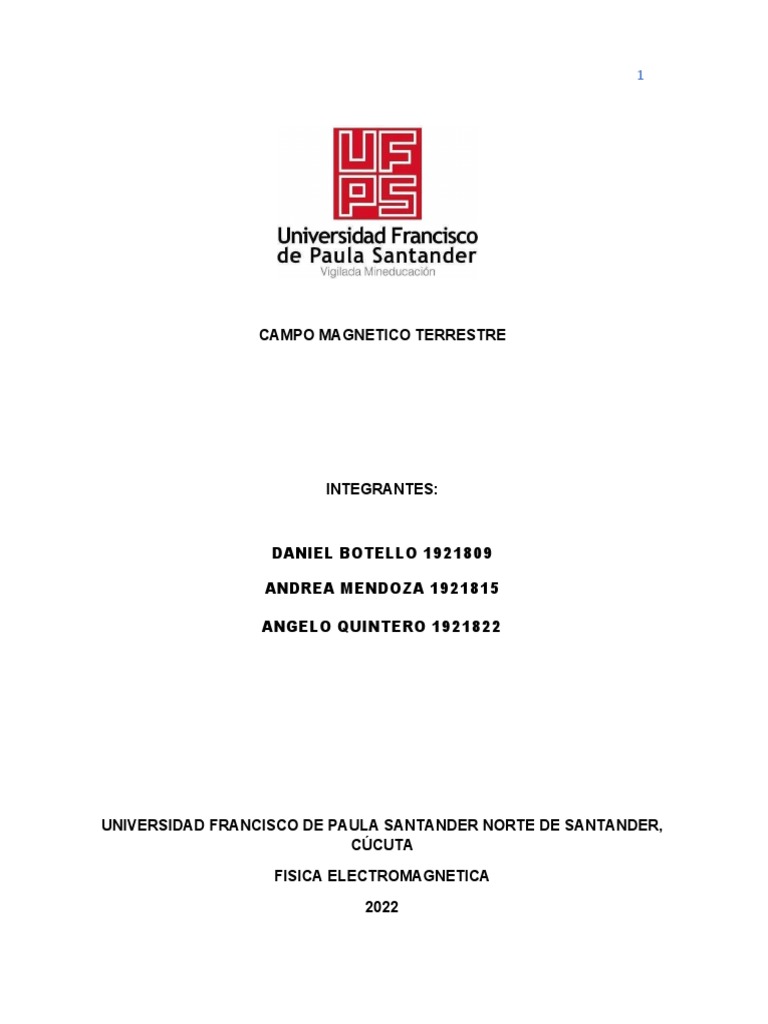 1

UFPS

Universidad Francisco de Paula Santander
Vigilada Mineducación

CAMPO MAGNETICO TERRESTRE

INTEGRANTES:

DANIEL BOTELLO 1921809

ANDREA MENDOZA 1921815

ANGELO QUINTERO 1921822

UNIVERSIDAD FRANCISCO DE PAULA SANTANDER NORTE DE SANTANDER, CÚCUTA

FISICA ELECTROMAGNETICA

2022